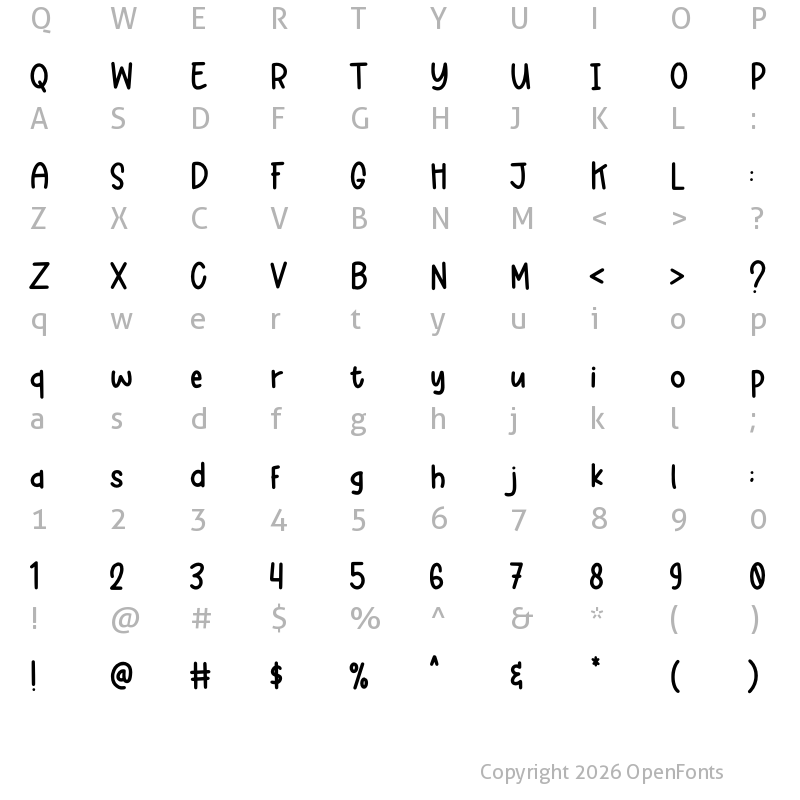 Q W E R T Y U I O P

Q W E R T Y U I O P

A S D F G H J K L :

A S D F G H J K L :

Z X C V B N M < > ?

Z X C V B N M < > ?

q w e r t y u i o p

q w e r t y u i o p

a s d f g h j k l ;

a s d f g h j k l :

1 2 3 4 5 6 7 8 9 0

1 2 3 4 5 6 7 8 9 0

! @ # $ % ^ & * ( )

! @ # $ % ^ & * ( )

Copyright 2026 OpenFonts